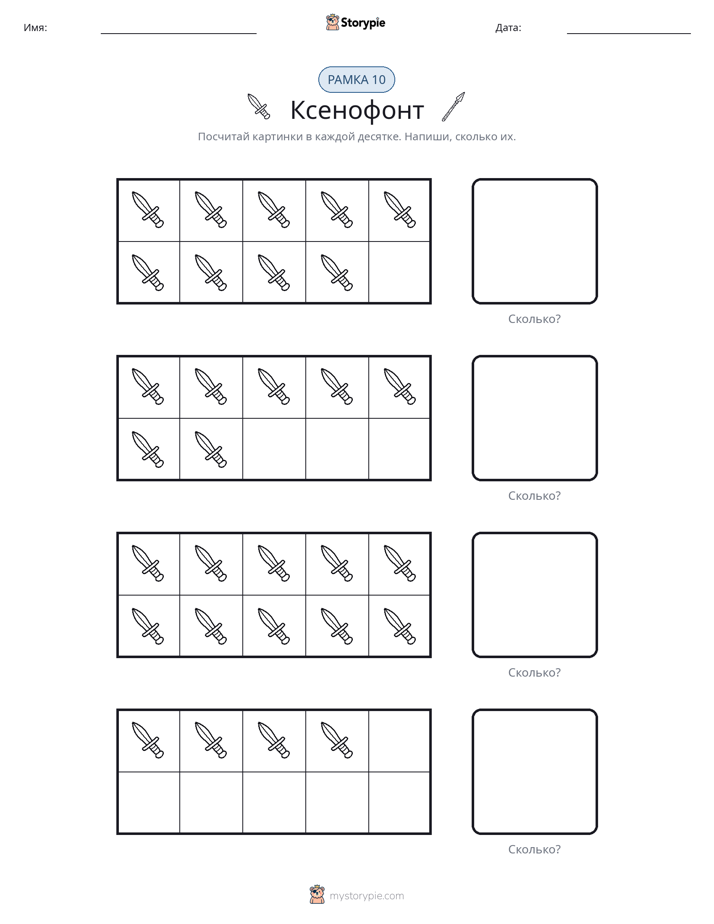 Имя: ____ Storypie Дата: ____

РАМКА 10

Ксенофонт

Посчитай картинки в каждой десятке. Напиши, сколько их.

Сколько?

Сколько?

Сколько?

Сколько?

mystorypie.com